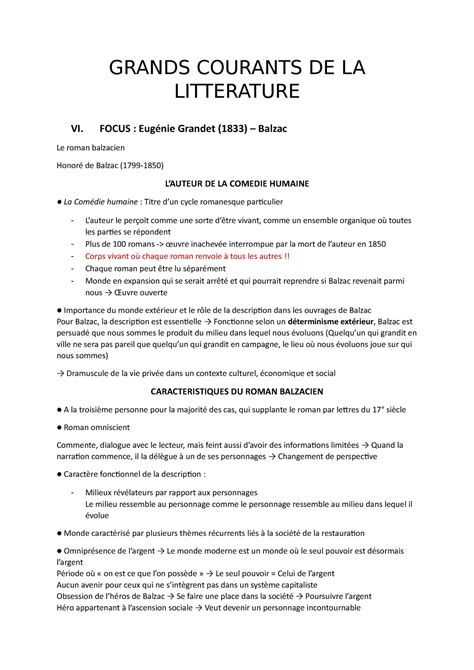 GRANDS COURANTS DE LA LITTERATURE

VI. FOCUS : Eugénie Grandet (1833) – Balzac

Le roman balzacien

Honoré de Balzac (1799-1850)

L'AUTEUR DE LA COMEDIE HUMAINE

● La Comédie humaine : Titre d'un cycle romanesque particulier

- L'auteur le perçoit comme une sorte d'être vivant, comme un ensemble organique où toutes les parties se répondent
- Plus de 100 romans -> œuvre inachevée interrompue par la mort de l'auteur en 1850
- Corps vivant où chaque roman renvoie à tous les autres !!
- Chaque roman peut être lu séparément
- Monde en expansion qui se serait arrêté et qui pourrait reprendre si Balzac revenait parmi nous → Œuvre ouverte

● Importance du monde extérieur et le rôle de la description dans les ouvrages de Balzac
Pour Balzac, la description est essentielle → Fonctionne selon un déterminisme extérieur, Balzac est persuadé que nous sommes le produit du milieu dans lequel nous évoluons (Quelqu'un qui grandit en ville ne sera pas pareil que quelqu'un qui grandit en campagne, le lieu où nous évoluons joue sur qui nous sommes)

→ Dramuscule de la vie privée dans un contexte culturel, économique et social

CARACTERISTIQUES DU ROMAN BALZACIEN

● A la troisième personne pour la majorité des cas, qui supplante le roman par lettres du 17° siècle

● Roman omniscient

Commente, dialogue avec le lecteur, mais feint aussi d'avoir des informations limitées → Quand la narration commence, il la délègue à un de ses personnages → Changement de perspective

● Caractère fonctionnel de la description :

- Milieux révélateurs par rapport aux personnages
Le milieu ressemble au personnage comme le personnage ressemble au milieu dans lequel il évolue

● Monde caractérisé par plusieurs thèmes récurrents liés à la société de la restauration

● Omniprésence de l'argent → Le monde moderne est un monde où le seul pouvoir est désormais l'argent
Période où « on est ce que l'on possède » → Le seul pouvoir = Celui de l'argent
Aucun avenir pour ceux qui ne s'intègrent pas dans un système capitaliste
Obsession de l'héros de Balzac → Se faire une place dans la société → Poursuivre l'argent
Héro appartenant à l'ascension sociale → Veut devenir un personnage incontournable